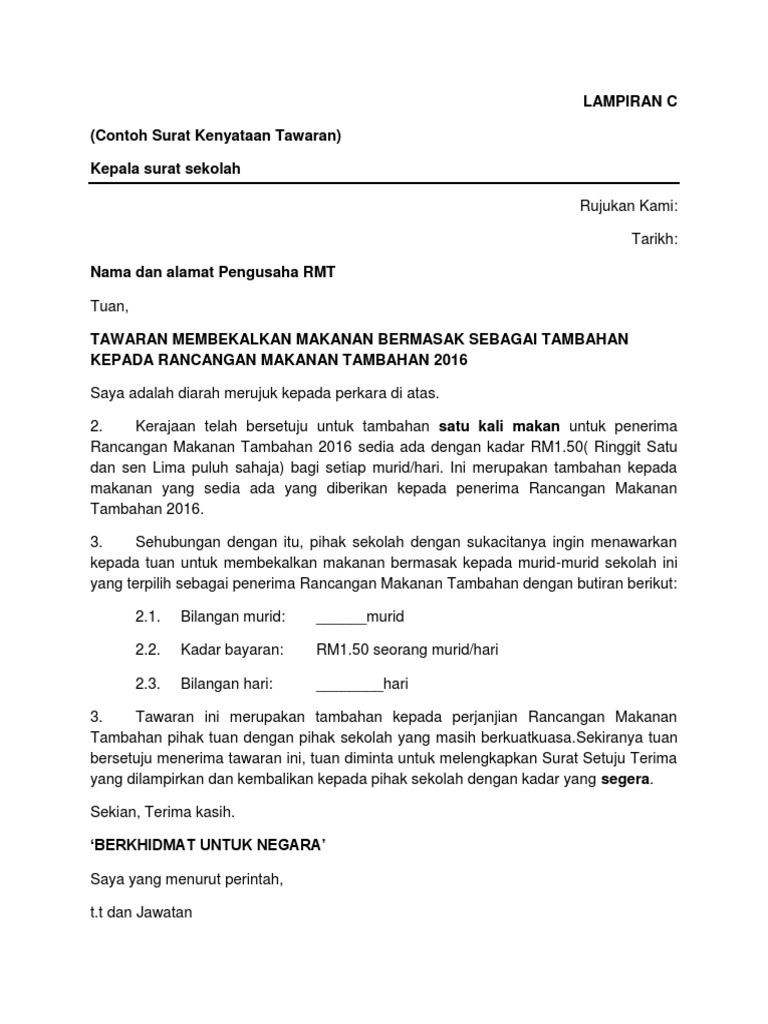 LAMPIRAN C

(Contoh Surat Kenyataan Tawaran)

Kepala surat sekolah

Rujukan Kami:

Tarikh:

Nama dan alamat Pengusaha RMT

Tuan,

TAWARAN MEMBEKALKAN MAKANAN BERMASAK SEBAGAI TAMBAHAN KEPADA RANCANGAN MAKANAN TAMBAHAN 2016

Saya adalah diarah merujuk kepada perkara di atas.

2. Kerajaan telah bersetuju untuk tambahan satu kali makan untuk penerima Rancangan Makanan Tambahan 2016 sedia ada dengan kadar RM1.50( Ringgit Satu dan sen Lima puluh sahaja) bagi setiap murid/hari. Ini merupakan tambahan kepada makanan yang sedia ada yang diberikan kepada penerima Rancangan Makanan Tambahan 2016.

3. Sehubungan dengan itu, pihak sekolah dengan sukacitanya ingin menawarkan kepada tuan untuk membekalkan makanan bermasak kepada murid-murid sekolah ini yang terpilih sebagai penerima Rancangan Makanan Tambahan dengan butiran berikut:

2.1. Bilangan murid: ______murid

2.2. Kadar bayaran: RM1.50 seorang murid/hari

2.3. Bilangan hari: ________hari

3. Tawaran ini merupakan tambahan kepada perjanjian Rancangan Makanan Tambahan pihak tuan dengan pihak sekolah yang masih berkuatkuasa.Sekiranya tuan bersetuju menerima tawaran ini, tuan diminta untuk melengkapkan Surat Setuju Terima yang dilampirkan dan kembalikan kepada pihak sekolah dengan kadar yang segera.

Sekian, Terima kasih.

'BERKHIDMAT UNTUK NEGARA'

Saya yang menurut perintah,

t.t dan Jawatan